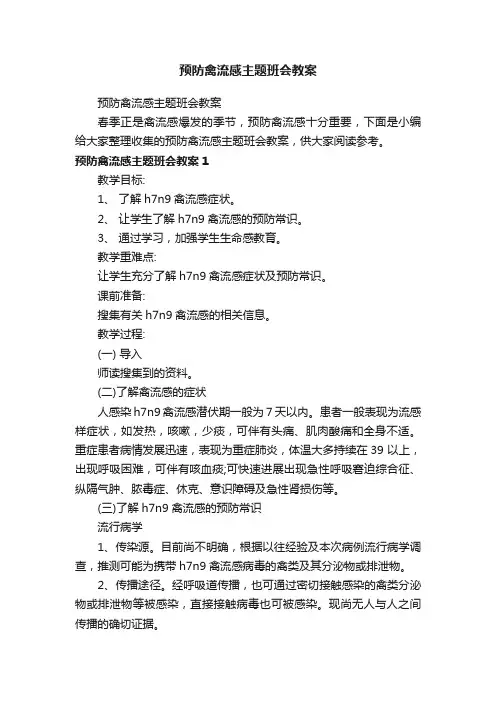 预防禽流感主题班会教案

预防禽流感主题班会教案

春季正是禽流感爆发的季节，预防禽流感十分重要，下面是小编给大家整理收集的预防禽流感主题班会教案，供大家阅读参考。

预防禽流感主题班会教案 1

教学目标:

1、 了解 h7n9 禽流感症状。

2、 让学生了解 h7n9 禽流感的预防常识。

3、 通过学习，加强学生生命感教育。

教学重难点:

让学生充分了解 h7n9 禽流感症状及预防常识。

课前准备:

搜集有关 h7n9 禽流感的相关信息。

教学过程:

(一) 导入

师读搜集到的资料。

(二)了解禽流感的症状

人感染 h7n9 禽流感潜伏期一般为 7 天以内。患者一般表现为流感样症状，如发热，咳嗽，少痰，可伴有头痛、肌肉酸痛和全身不适。重症患者病情发展迅速，表现为重症肺炎，体温大多持续在 39 以上，出现呼吸困难，可伴有咳血痰;可快速进展出现急性呼吸窘迫综合征、纵隔气肿、脓毒症、休克、意识障碍及急性肾损伤等。

(三)了解 h7n9 禽流感的预防常识

流行病学

1、传染源。目前尚不明确，根据以往经验及本次病例流行病学调查，推测可能为携带 h7n9 禽流感病毒的禽类及其分泌物或排泄物。

2、传播途径。经呼吸道传播，也可通过密切接触感染的禽类分泌物或排泄物等被感染，直接接触病毒也可被感染。现尚无人与人之间传播的确切证据。